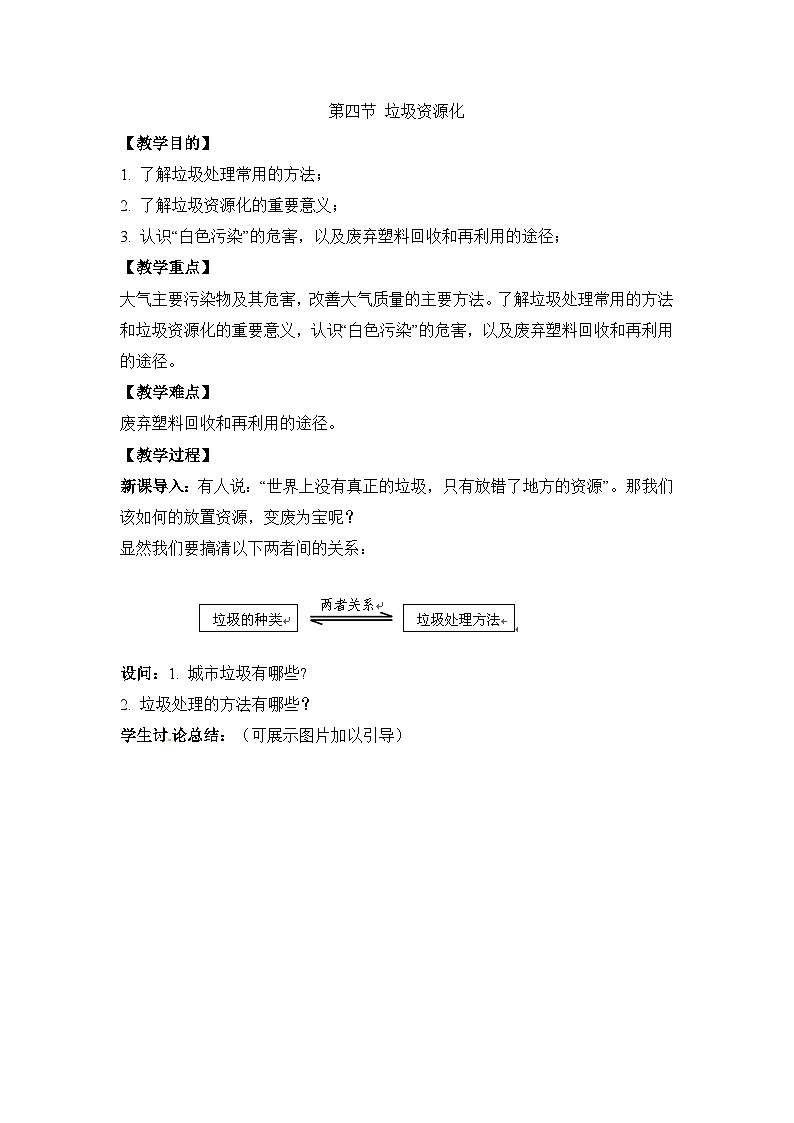 第四节 垃圾资源化

【教学目的】

1. 了解垃圾处理常用的方法；

2. 了解垃圾资源化的重要意义；

3. 认识“白色污染”的危害，以及废弃塑料回收和再利用的途径；

【教学重点】

大气主要污染物及其危害，改善大气质量的主要方法。了解垃圾处理常用的方法和垃圾资源化的重要意义，认识“白色污染”的危害，以及废弃塑料回收和再利用的途径。

【教学难点】

废弃塑料回收和再利用的途径。

【教学过程】

新课导入：有人说：“世界上没有真正的垃圾，只有放错了地方的资源”。那我们该如何的放置资源，变废为宝呢？

显然我们要搞清以下两者间的关系：

垃圾的种类 两者关系 垃圾处理方法

设问：1. 城市垃圾有哪些?

2. 垃圾处理的方法有哪些？

学生讨 论总结：（可展示图片加以引导）